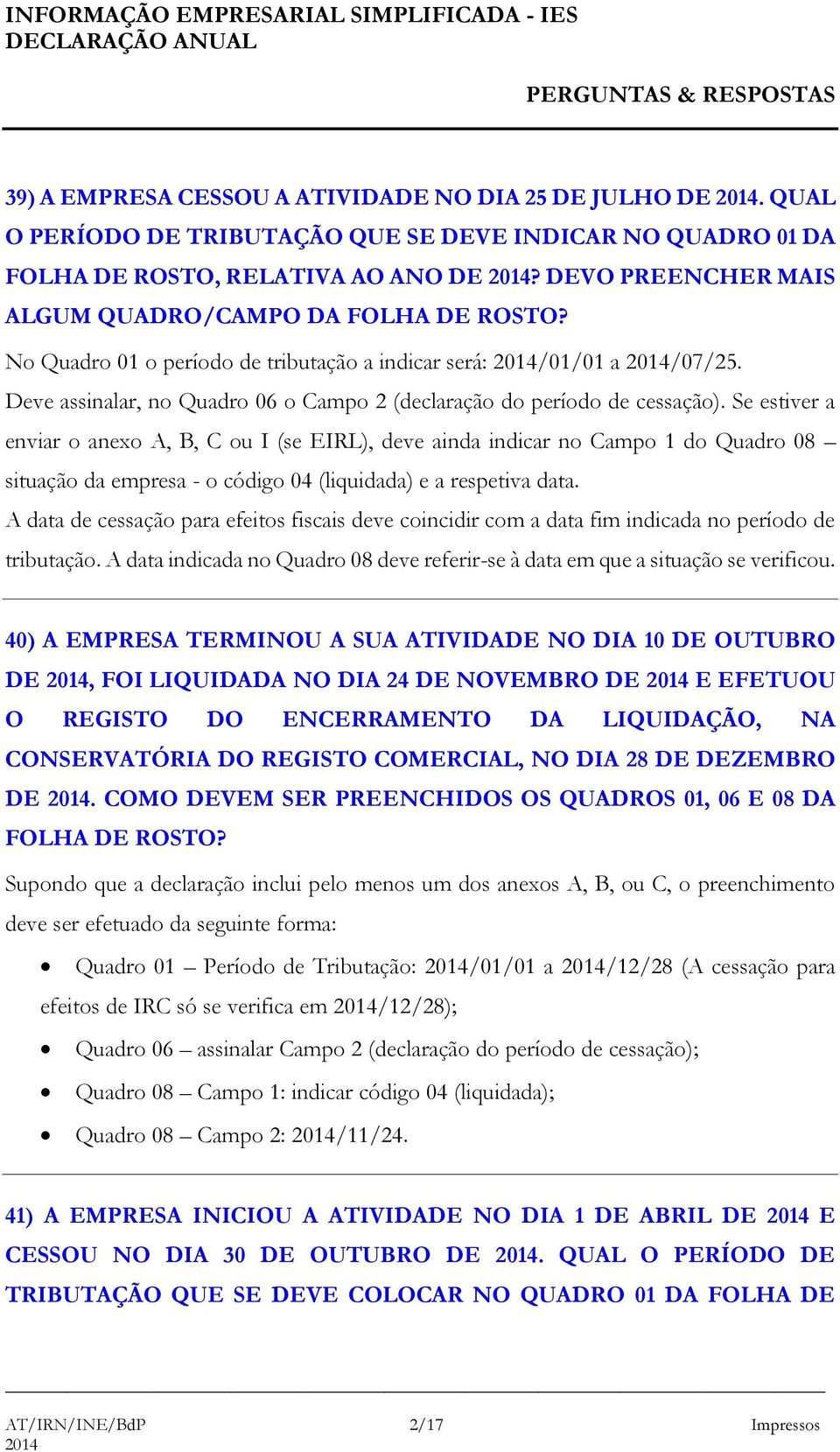 INFORMAÇÃO EMPRESARIAL SIMPLIFICADA - IES
DECLARAÇÃO ANUAL

PERGUNTAS & RESPOSTAS

39) A EMPRESA CESSOU A ATIVIDADE NO DIA 25 DE JULHO DE 2014. QUAL O PERÍODO DE TRIBUTAÇÃO QUE SE DEVE INDICAR NO QUADRO 01 DA FOLHA DE ROSTO, RELATIVA AO ANO DE 2014? DEVO PREENCHER MAIS ALGUM QUADRO/CAMPO DA FOLHA DE ROSTO?

No Quadro 01 o período de tributação a indicar será: 2014/01/01 a 2014/07/25.

Deve assinalar, no Quadro 06 o Campo 2 (declaração do período de cessação). Se estiver a enviar o anexo A, B, C ou I (se EIRL), deve ainda indicar no Campo 1 do Quadro 08 – situação da empresa - o código 04 (liquidada) e a respetiva data.

A data de cessação para efeitos fiscais deve coincidir com a data fim indicada no período de tributação. A data indicada no Quadro 08 deve referir-se à data em que a situação se verificou.

40) A EMPRESA TERMINOU A SUA ATIVIDADE NO DIA 10 DE OUTUBRO DE 2014, FOI LIQUIDADA NO DIA 24 DE NOVEMBRO DE 2014 E EFETUOU O REGISTO DO ENCERRAMENTO DA LIQUIDAÇÃO, NA CONSERVATÓRIA DO REGISTO COMERCIAL, NO DIA 28 DE DEZEMBRO DE 2014. COMO DEVEM SER PREENCHIDOS OS QUADROS 01, 06 E 08 DA FOLHA DE ROSTO?

Supondo que a declaração inclui pelo menos um dos anexos A, B, ou C, o preenchimento deve ser efetuado da seguinte forma:

• Quadro 01 – Período de Tributação: 2014/01/01 a 2014/12/28 (A cessação para efeitos de IRC só se verifica em 2014/12/28);
• Quadro 06 – assinalar Campo 2 (declaração do período de cessação);
• Quadro 08 – Campo 1: indicar código 04 (liquidada);
• Quadro 08 – Campo 2: 2014/11/24.

41) A EMPRESA INICIOU A ATIVIDADE NO DIA 1 DE ABRIL DE 2014 E CESSOU NO DIA 30 DE OUTUBRO DE 2014. QUAL O PERÍODO DE TRIBUTAÇÃO QUE SE DEVE COLOCAR NO QUADRO 01 DA FOLHA DE

AT/IRN/INE/BdP 2014
2/17
Impressos